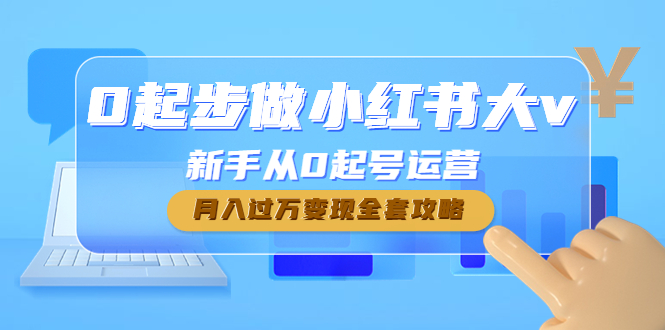 0起步做小红书大v

新手从0起号运营

月入过万变现全套攻略

¥